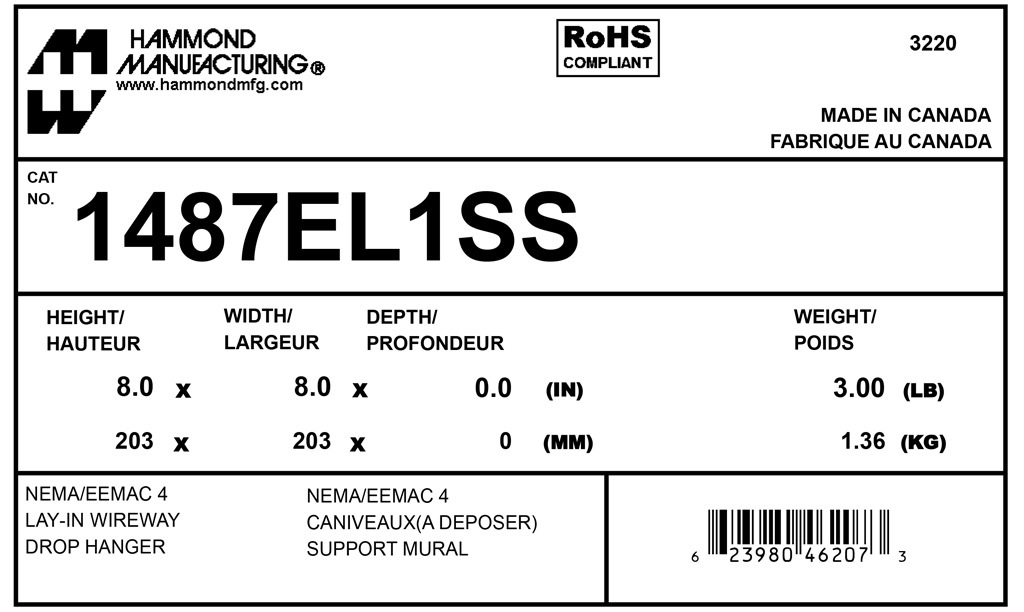 HAMMOND
MANUFACTURING®
www.hammondmfg.com

RoHS
COMPLIANT

3220

MADE IN CANADA
FABRIQUE AU CANADA

CAT
NO.
1487EL1SS

HEIGHT/
HAUTEUR

WIDTH/
LARGEUR

DEPTH/
PROFONDEUR

WEIGHT/
POIDS

8.0 x 8.0 x 0.0 (IN) 3.00 (LB)

203 x 203 x 0 (MM) 1.36 (KG)

NEMA/EEMAC 4
LAY-IN WIREWAY
DROP HANGER

NEMA/EEMAC 4
CANIVEAUX(A DEPOSER)
SUPPORT MURAL

6 23980 46207 3